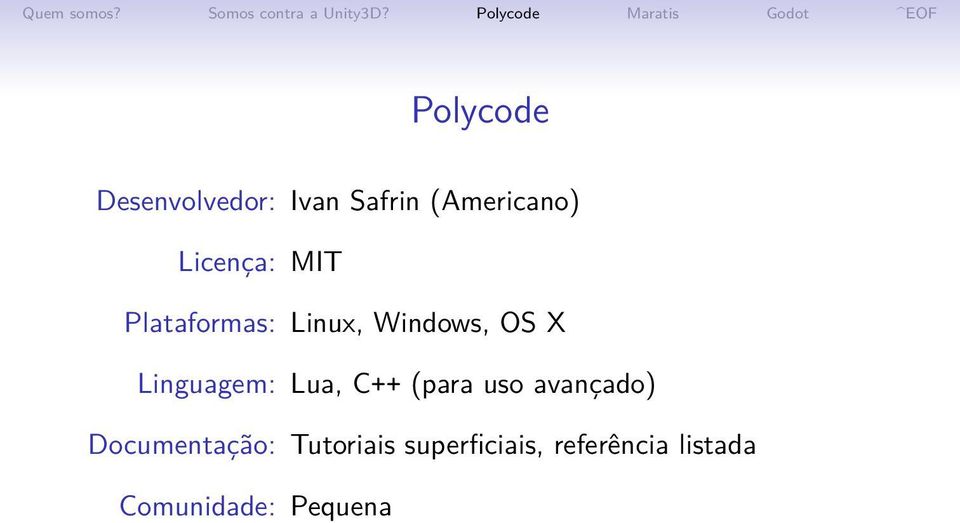 Quem somos? Somos contra a Unity3D? Polycode Maratis Godot ^EOF

Polycode

Desenvolvedor: Ivan Safrin (Americano)

Licença: MIT

Plataformas: Linux, Windows, OS X

Linguagem: Lua, C++ (para uso avançado)

Documentação: Tutoriais superficiais, referência listada

Comunidade: Pequena